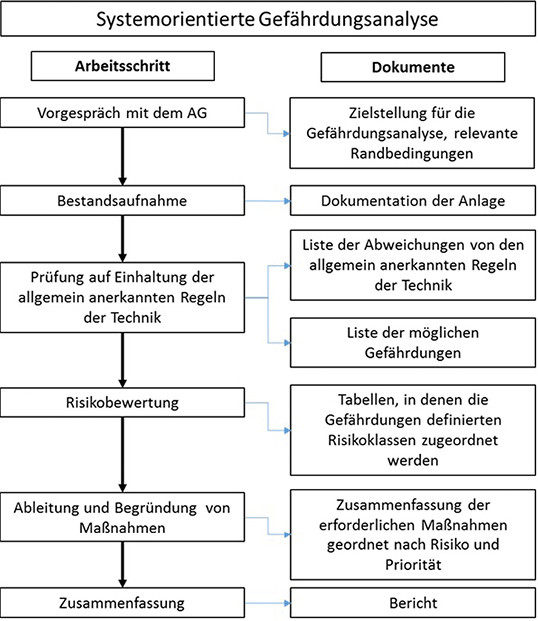 Systemorientierte Gefährdungsanalyse

Arbeitsschritt

Dokumente

Vorgespräch mit dem AG

Zielstellung für die Gefährdungsanalyse, relevante Randbedingungen

Bestandsaufnahme

Dokumentation der Anlage

Prüfung auf Einhaltung der allgemein anerkannten Regeln der Technik

Liste der Abweichungen von den allgemein anerkannten Regeln der Technik

Liste der möglichen Gefährdungen

Risikobewertung

Tabellen, in denen die Gefährdungen definierten Risikoklassen zugeordnet werden

Ableitung und Begründung von Maßnahmen

Zusammenfassung der erforderlichen Maßnahmen geordnet nach Risiko und Priorität

Zusammenfassung

Bericht